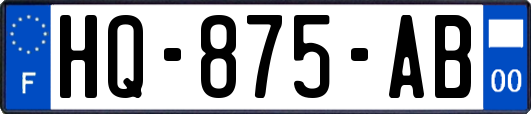 F
HQ-875-AB
00